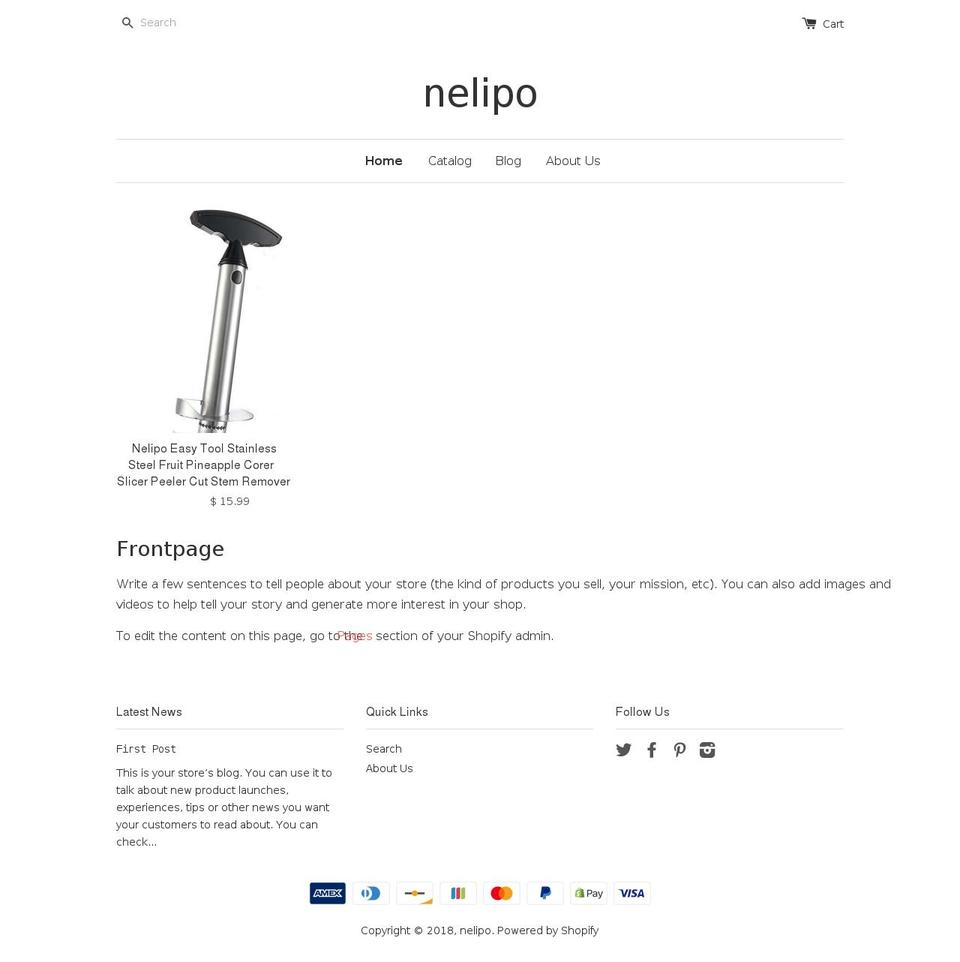 Search

Cart

nelipo

Home Catalog Blog About Us

Nelipo Easy Tool Stainless Steel Fruit Pineapple Corer Slicer Peeler Cut Stem Remover

$ 15.99

Frontpage

Write a few sentences to tell people about your store (the kind of products you sell, your mission, etc). You can also add images and videos to help tell your story and generate more interest in your shop.

To edit the content on this page, go to the Pages section of your Shopify admin.

Latest News

First Post

This is your store's blog. You can use it to talk about new product launches, experiences, tips or other news you want your customers to read about. You can check...

Quick Links

Search
About Us

Follow Us

AMEX

Pay

VISA

Copyright © 2018, nelipo. Powered by Shopify